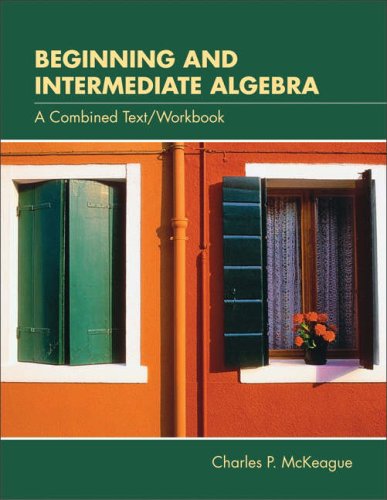 BEGINNING AND INTERMEDIATE ALGEBRA

A Combined Text/Workbook

Charles P. McKeague